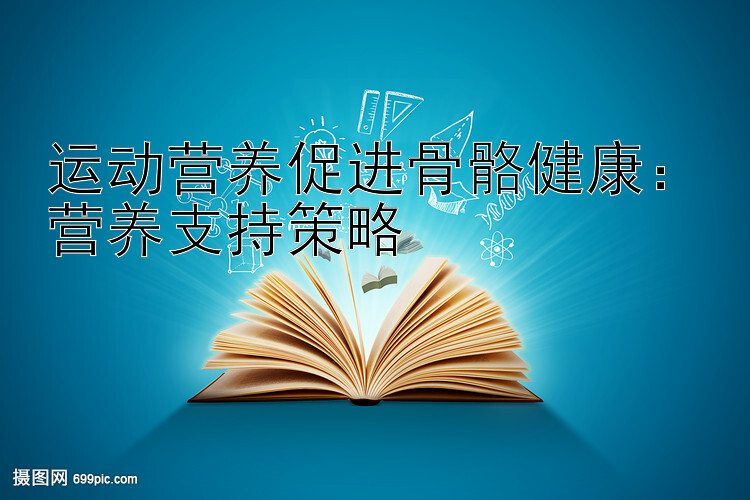 运动营养促进骨骼健康：营养支持策略

摄图网 699pic.com